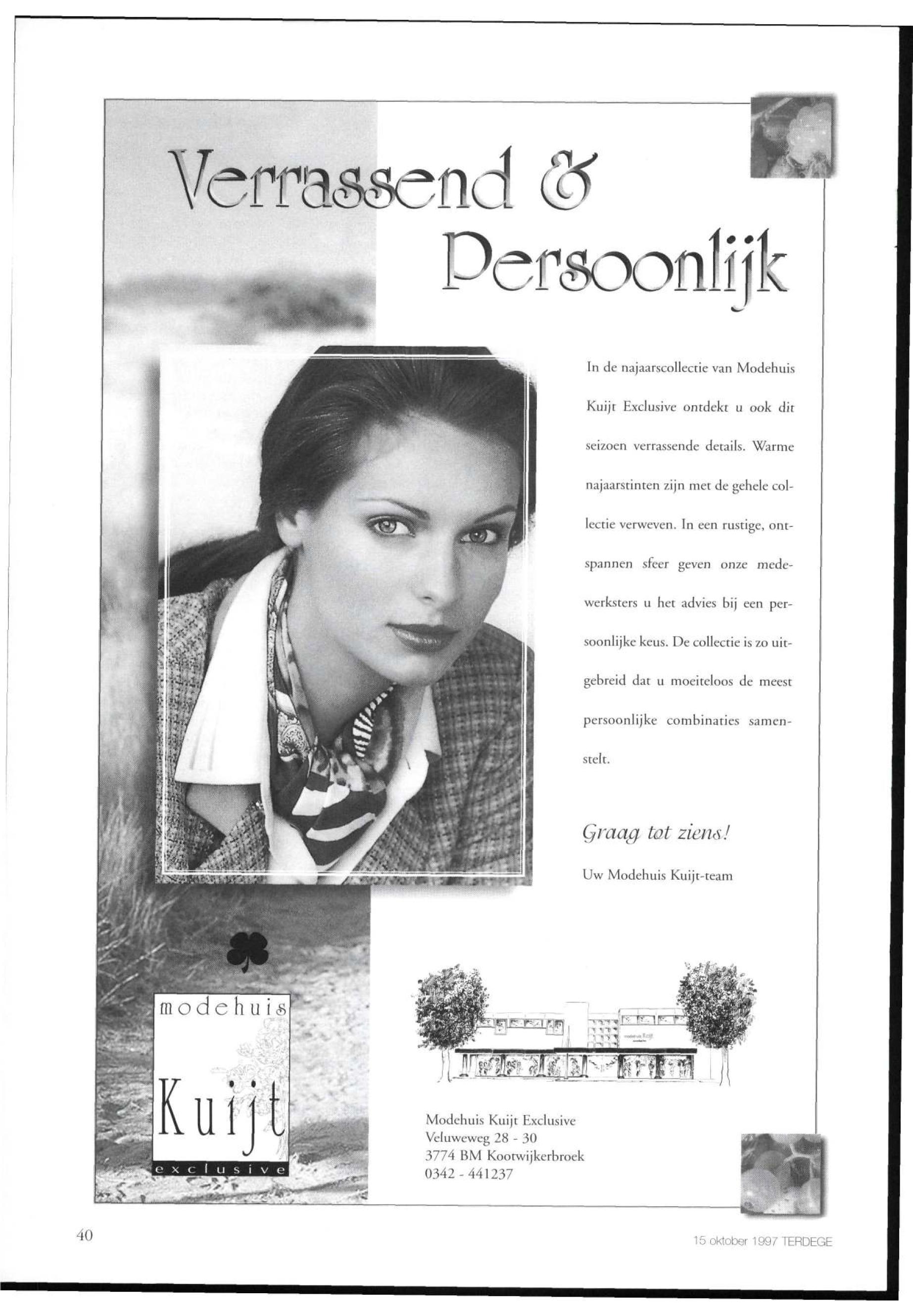 Verrassend & Persoonlijk

In de najaarscollectie van Modehuis Kuijt Exclusive ontdekt u ook dit seizoen verrassende details. Warme najaarstinten zijn met de gehele collectie verweven. In een rustige, ontspannen sfeer geven onze medewerksters u het advies bij een persoonlijke keus. De collectie is zo uitgebreid dat u moeiteloos de meest persoonlijke combinaties samenstelt.

Graag tot ziens!

Uw Modehuis Kuijt-team

modehuis
Kuijt
exclusive

Modehuis Kuijt Exclusive
Veluweweg 28 - 30
3774 BM Kootwijkerbroek
0342 - 441237

40

15 oktober 1997 TERDEGE